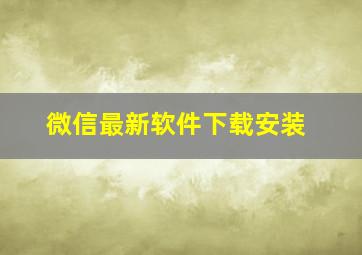 微信最新软件下载安装